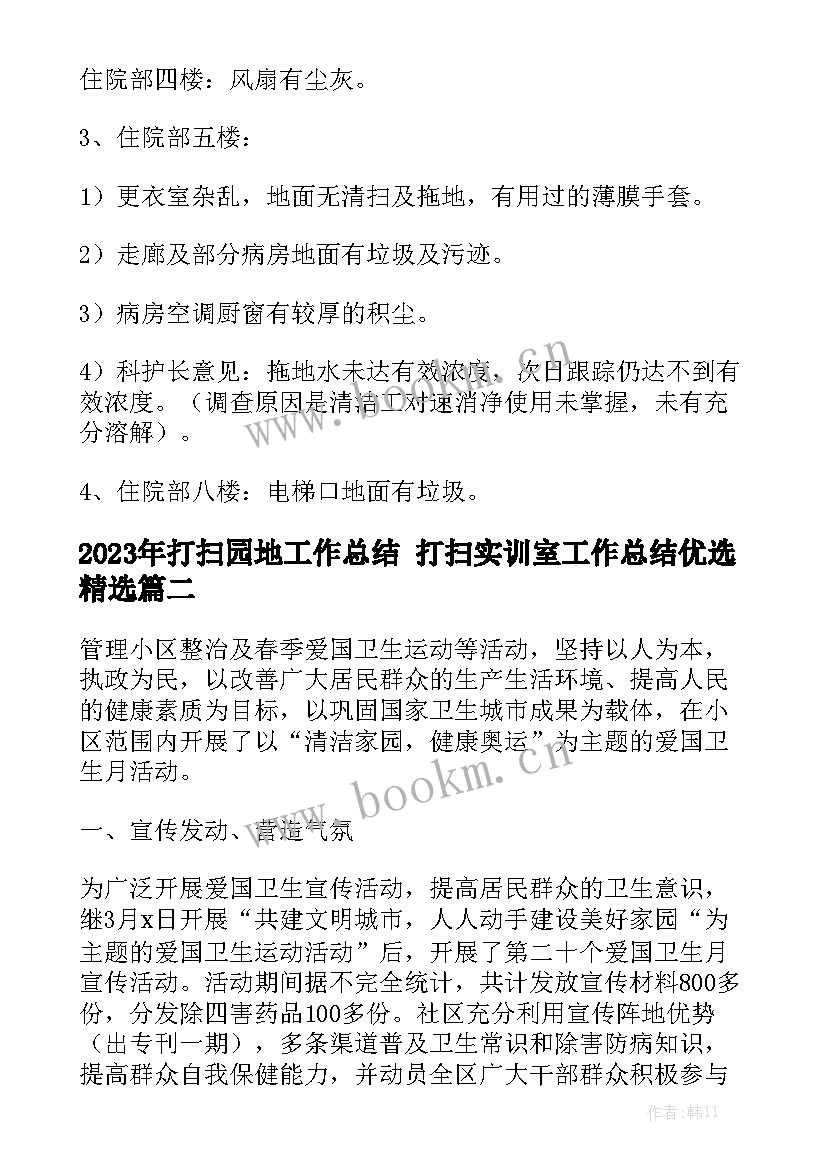 住院部四楼：风扇有尘灰。

3、住院部五楼：

1）更衣室杂乱，地面无清扫及拖地，有用过的薄膜手套。

2）走廊及部分病房地面有垃圾及污迹。

3）病房空调厨窗有较厚的积尘。

4）科护长意见：拖地水未达有效浓度，次日跟踪仍达不到有效浓度。（调查原因是清洁工对速消净使用未掌握，未有充分溶解）。

4、住院部八楼：电梯口地面有垃圾。

2023年打扫园地工作总结 打扫实训室工作总结优选精选篇二

管理小区整治及春季爱国卫生运动等活动，坚持以人为本，执政为民，以改善广大居民群众的生产生活环境、提高人民的健康素质为目标，以巩固国家卫生城市成果为载体，在小区范围内开展了以“清洁家园，健康奥运”为主题的爱国卫生月活动。

一、宣传发动、营造气氛

为广泛开展爱国卫生宣传活动，提高居民群众的卫生意识，继3月x日开展“共建文明城市，人人动手建设美好家园“为主题的爱国卫生运动活动”后，开展了第二十个爱国卫生月宣传活动。活动期间据不完全统计，共计发放宣传材料800多份，分发除四害药品100多份。社区充分利用宣传阵地优势（出专刊一期），多条渠道普及卫生常识和除害防病知识，提高群众自我保健能力，并动员全区广大干部群众积极参与

www.bookm.cn

www.bookm.cn

作者：韩11